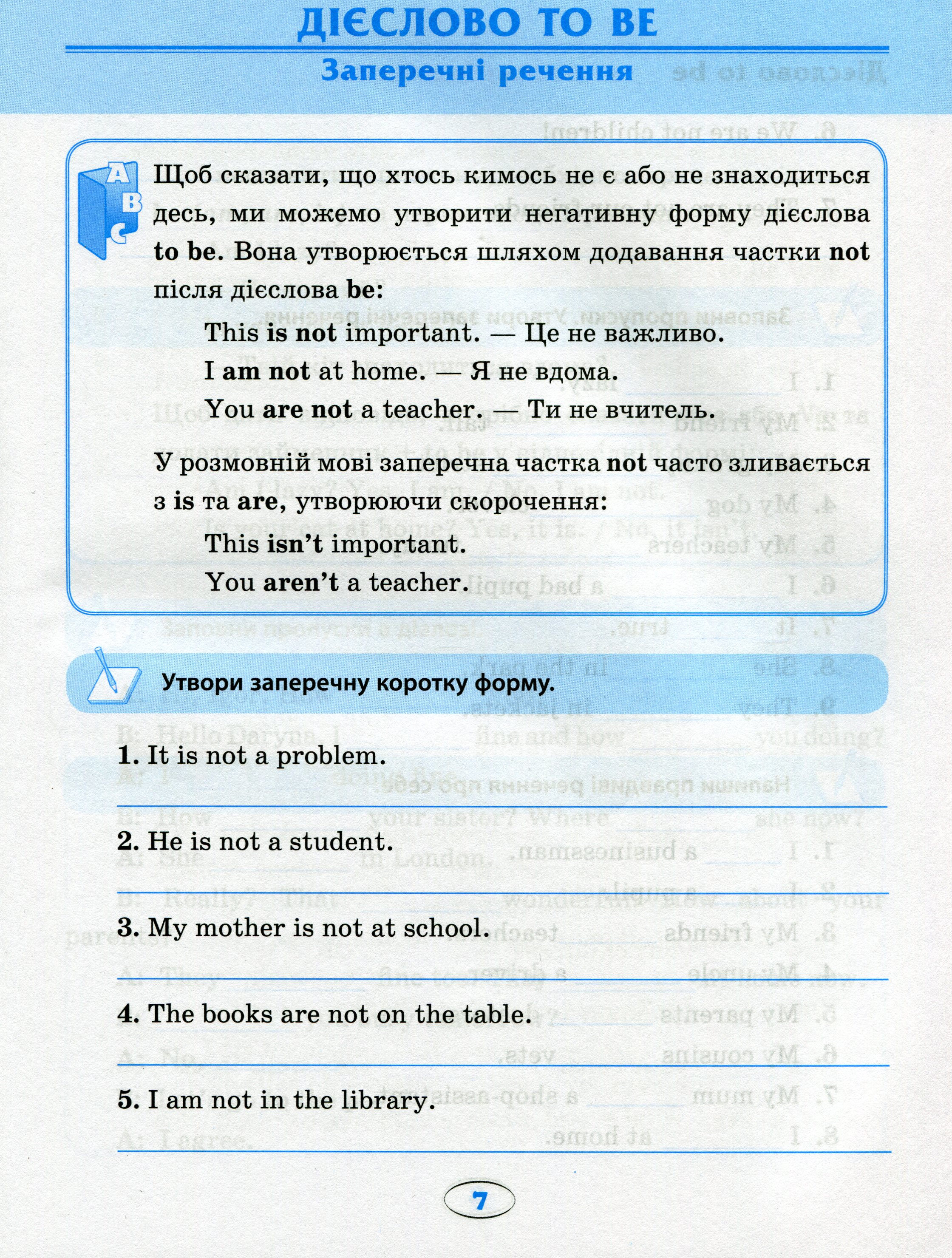 ДІЄСЛОВО TO BE

Заперечні речення

Щоб сказати, що хтось кимось не є або не знаходиться десь, ми можемо утворити негативну форму дієслова to be. Вона утворюється шляхом додавання частки not після дієслова be:

This is not important. — Це не важливо.

I am not at home. — Я не вдома.

You are not a teacher. — Ти не вчитель.

У розмовній мові заперечна частка not часто зливається з is та are, утворюючи скорочення:

This isn't important.

You aren't a teacher.

Утвори заперечну коротку форму.

1. It is not a problem.

____

2. He is not a student.

____

3. My mother is not at school.

____

4. The books are not on the table.

____

5. I am not in the library.

____

7